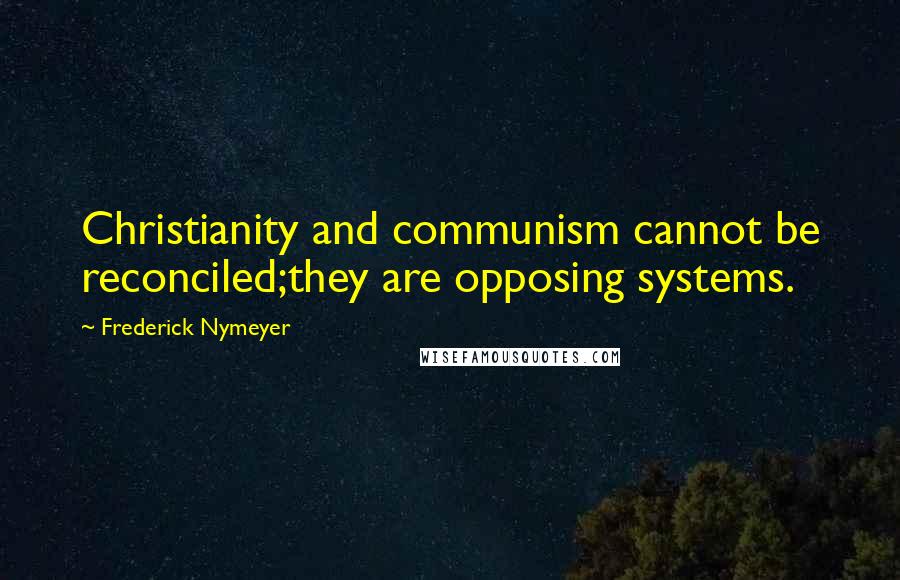 Christianity and communism cannot be reconciled;they are opposing systems.

~ Frederick Nymeyer

WISEFAMOUSQUOTES.COM